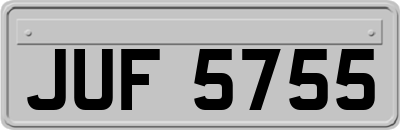 JUF 5755